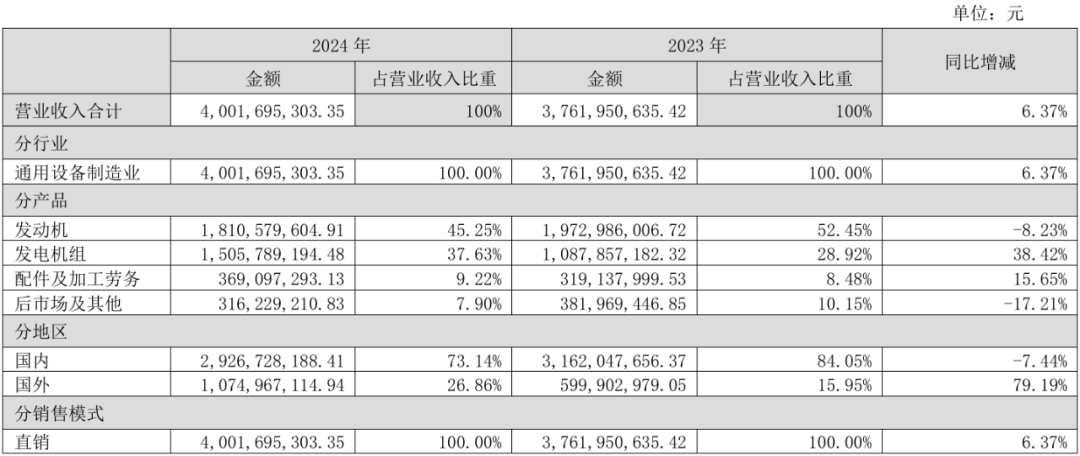 单位：元

| | 2024 年 | | 2023 年 | | 同比增减 |
|---|---|---|---|---|---|
| | 金额 | 占营业收入比重 | 金额 | 占营业收入比重 | |
| 营业收入合计 | 4,001,695,303.35 | 100% | 3,761,950,635.42 | 100% | 6.37% |
| 分行业 | | | | | |
| 通用设备制造业 | 4,001,695,303.35 | 100.00% | 3,761,950,635.42 | 100.00% | 6.37% |
| 分产品 | | | | | |
| 发动机 | 1,810,579,604.91 | 45.25% | 1,972,986,006.72 | 52.45% | -8.23% |
| 发电机组 | 1,505,789,194.48 | 37.63% | 1,087,857,182.32 | 28.92% | 38.42% |
| 配件及加工劳务 | 369,097,293.13 | 9.22% | 319,137,999.53 | 8.48% | 15.65% |
| 后市场及其他 | 316,229,210.83 | 7.90% | 381,969,446.85 | 10.15% | -17.21% |
| 分地区 | | | | | |
| 国内 | 2,926,728,188.41 | 73.14% | 3,162,047,656.37 | 84.05% | -7.44% |
| 国外 | 1,074,967,114.94 | 26.86% | 599,902,979.05 | 15.95% | 79.19% |
| 分销售模式 | | | | | |
| 直销 | 4,001,695,303.35 | 100.00% | 3,761,950,635.42 | 100.00% | 6.37% |